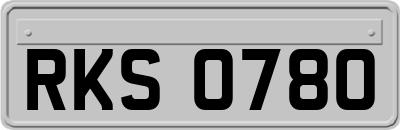 RKS 0780